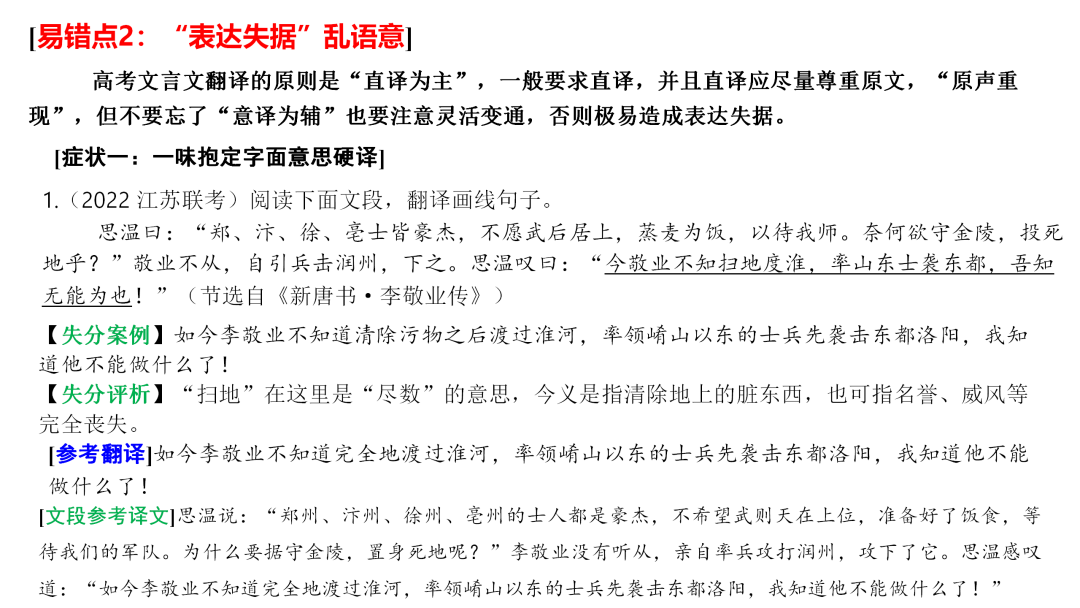 [易错点2：“表达失据”乱语意]

高考文言文翻译的原则是“直译为主”，一般要求直译，并且直译应尽量尊重原文，“原声重现”，但不要忘了“意译为辅”也要注意灵活变通，否则极易造成表达失据。

[症状一：一味抱定字面意思硬译]

1.（2022 江苏联考）阅读下面文段，翻译画线句子。

思温曰：“郑、汴、徐、亳士皆豪杰，不愿武后居上，蒸麦为饭，以待我师。奈何欲守金陵，投死地乎？”敬业不从，自引兵击润州，下之。思温叹曰：“今敬业不知扫地度淮，率山东士袭东都，吾知无能为也！”（节选自《新唐书·李敬业传》）

【失分案例】如今李敬业不知道清除污物之后渡过淮河，率领崤山以东的士兵先袭击东都洛阳，我知道他不能做什么了！

【失分评析】“扫地”在这里是“尽数”的意思，今义是指清除地上的脏东西，也可指名誉、威风等完全丧失。

[参考翻译]如今李敬业不知道完全地渡过淮河，率领崤山以东的士兵先袭击东都洛阳，我知道他不能做什么了！

[文段参考译文]思温说：“郑州、汴州、徐州、亳州的士人都是豪杰，不希望武则天在上位，准备好了饭食，等待我们的军队。为什么要据守金陵，置身死地呢？”李敬业没有听从，亲自率兵攻打润州，攻下了它。思温感叹道：“如今李敬业不知道完全地渡过淮河，率领崤山以东的士兵先袭击东都洛阳，我知道他不能做什么了！”